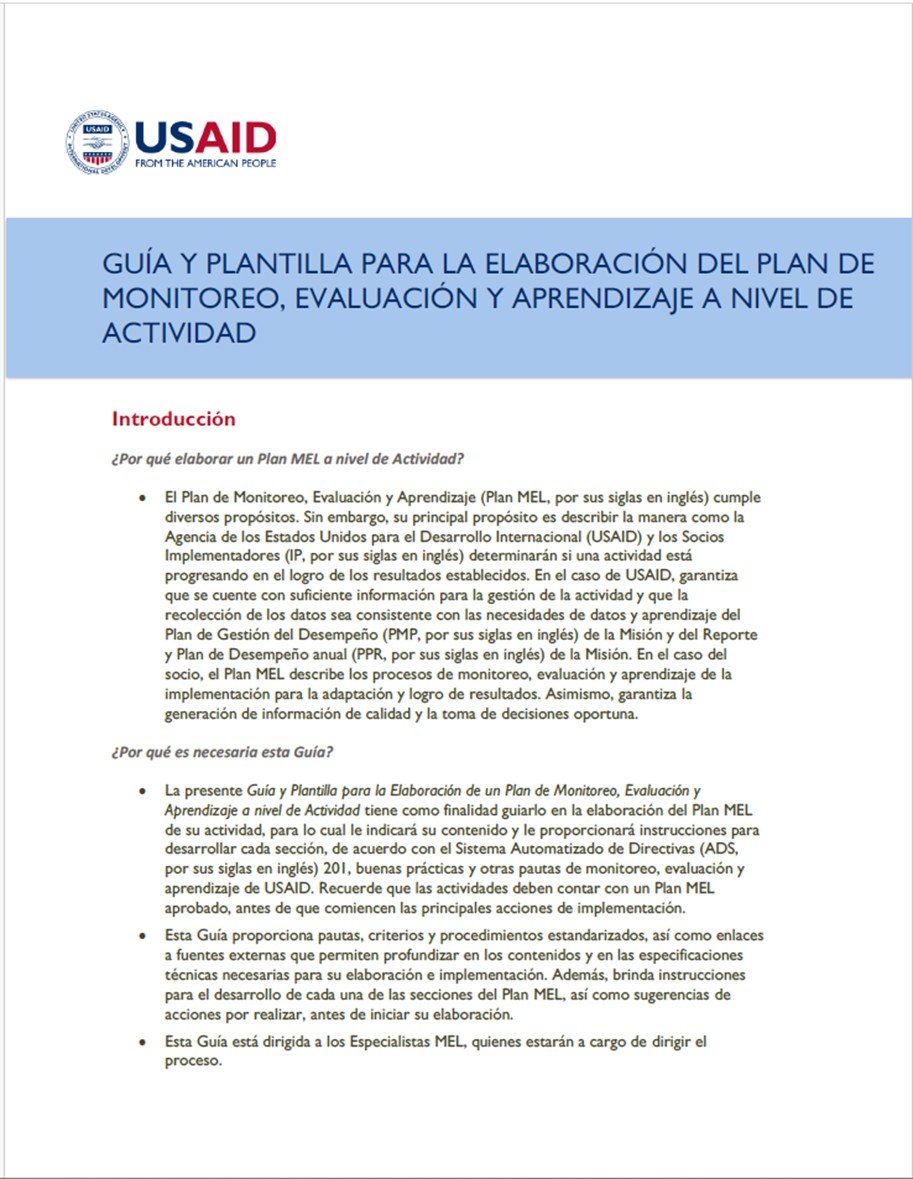 USAID
FROM THE AMERICAN PEOPLE

GUÍA Y PLANTILLA PARA LA ELABORACIÓN DEL PLAN DE MONITOREO, EVALUACIÓN Y APRENDIZAJE A NIVEL DE ACTIVIDAD

Introducción

¿Por qué elaborar un Plan MEL a nivel de Actividad?

• El Plan de Monitoreo, Evaluación y Aprendizaje (Plan MEL, por sus siglas en inglés) cumple diversos propósitos. Sin embargo, su principal propósito es describir la manera como la Agencia de los Estados Unidos para el Desarrollo Internacional (USAID) y los Socios Implementadores (IP, por sus siglas en inglés) determinarán si una actividad está progresando en el logro de los resultados establecidos. En el caso de USAID, garantiza que se cuente con suficiente información para la gestión de la actividad y que la recolección de los datos sea consistente con las necesidades de datos y aprendizaje del Plan de Gestión del Desempeño (PMP, por sus siglas en inglés) de la Misión y del Reporte y Plan de Desempeño anual (PPR, por sus siglas en inglés) de la Misión. En el caso del socio, el Plan MEL describe los procesos de monitoreo, evaluación y aprendizaje de la implementación para la adaptación y logro de resultados. Asimismo, garantiza la generación de información de calidad y la toma de decisiones oportuna.

¿Por qué es necesaria esta Guía?

• La presente Guía y Plantilla para la Elaboración de un Plan de Monitoreo, Evaluación y Aprendizaje a nivel de Actividad tiene como finalidad guiarlo en la elaboración del Plan MEL de su actividad, para lo cual le indicará su contenido y le proporcionará instrucciones para desarrollar cada sección, de acuerdo con el Sistema Automatizado de Directivas (ADS, por sus siglas en inglés) 201, buenas prácticas y otras pautas de monitoreo, evaluación y aprendizaje de USAID. Recuerde que las actividades deben contar con un Plan MEL aprobado, antes de que comiencen las principales acciones de implementación.

• Esta Guía proporciona pautas, criterios y procedimientos estandarizados, así como enlaces a fuentes externas que permiten profundizar en los contenidos y en las especificaciones técnicas necesarias para su elaboración e implementación. Además, brinda instrucciones para el desarrollo de cada una de las secciones del Plan MEL, así como sugerencias de acciones por realizar, antes de iniciar su elaboración.

• Esta Guía está dirigida a los Especialistas MEL, quienes estarán a cargo de dirigir el proceso.